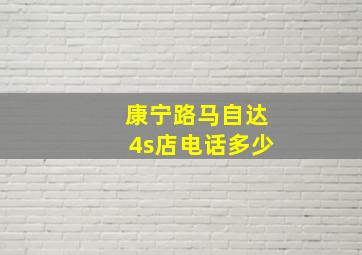 康宁路马自达
4s店电话多少